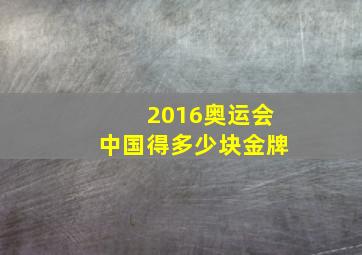 2016奥运会
中国得多少块金牌